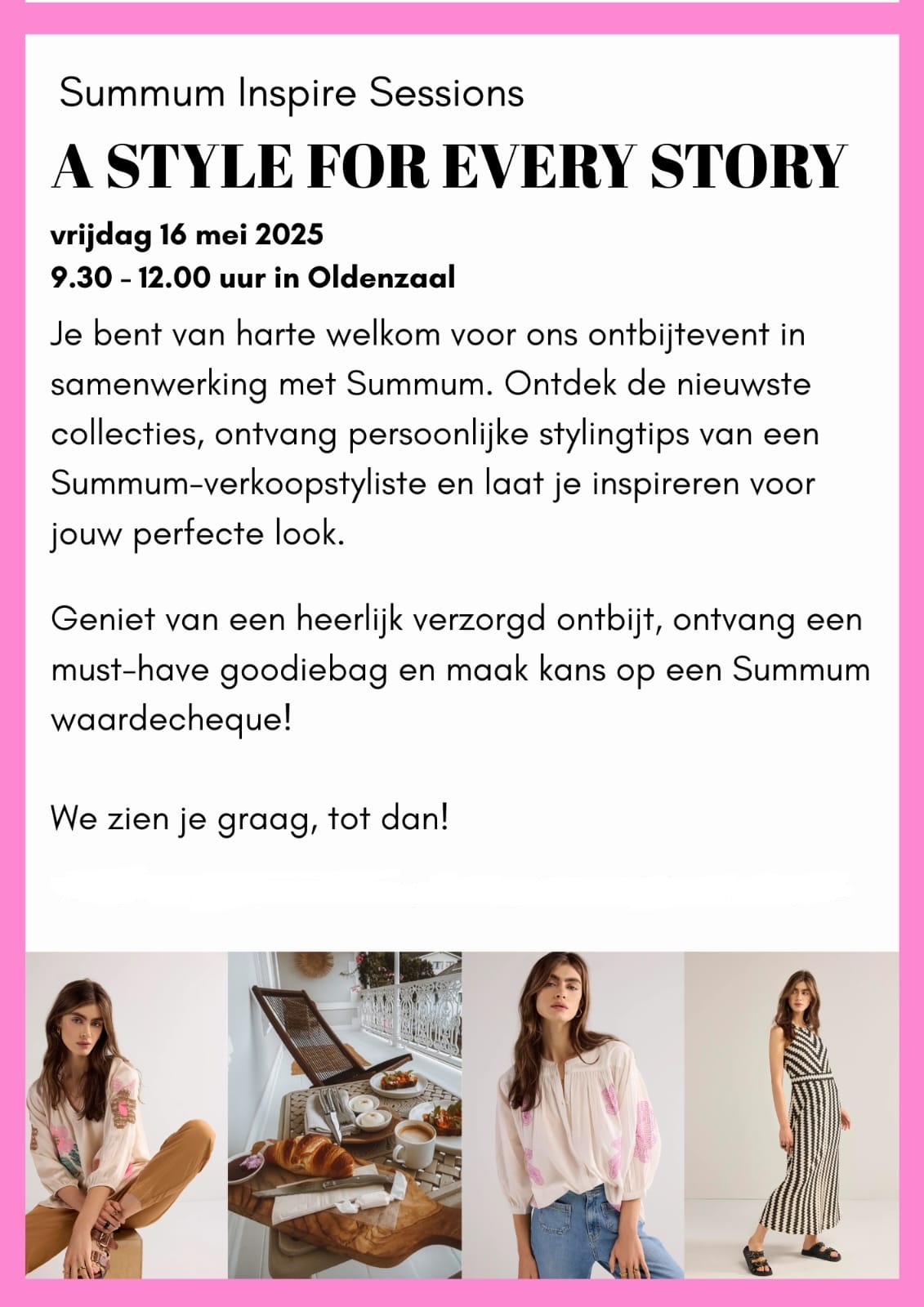 Summum Inspire Sessions

A STYLE FOR EVERY STORY

vrijdag 16 mei 2025
9.30 - 12.00 uur in Oldenzaal

Je bent van harte welkom voor ons ontbijtevent in samenwerking met Summum. Ontdek de nieuwste collecties, ontvang persoonlijke stylingtips van een Summum-verkoopstyliste en laat je inspireren voor jouw perfecte look.

Geniet van een heerlijk verzorgd ontbijt, ontvang een must-have goodiebag en maak kans op een Summum waardecheque!

We zien je graag, tot dan!